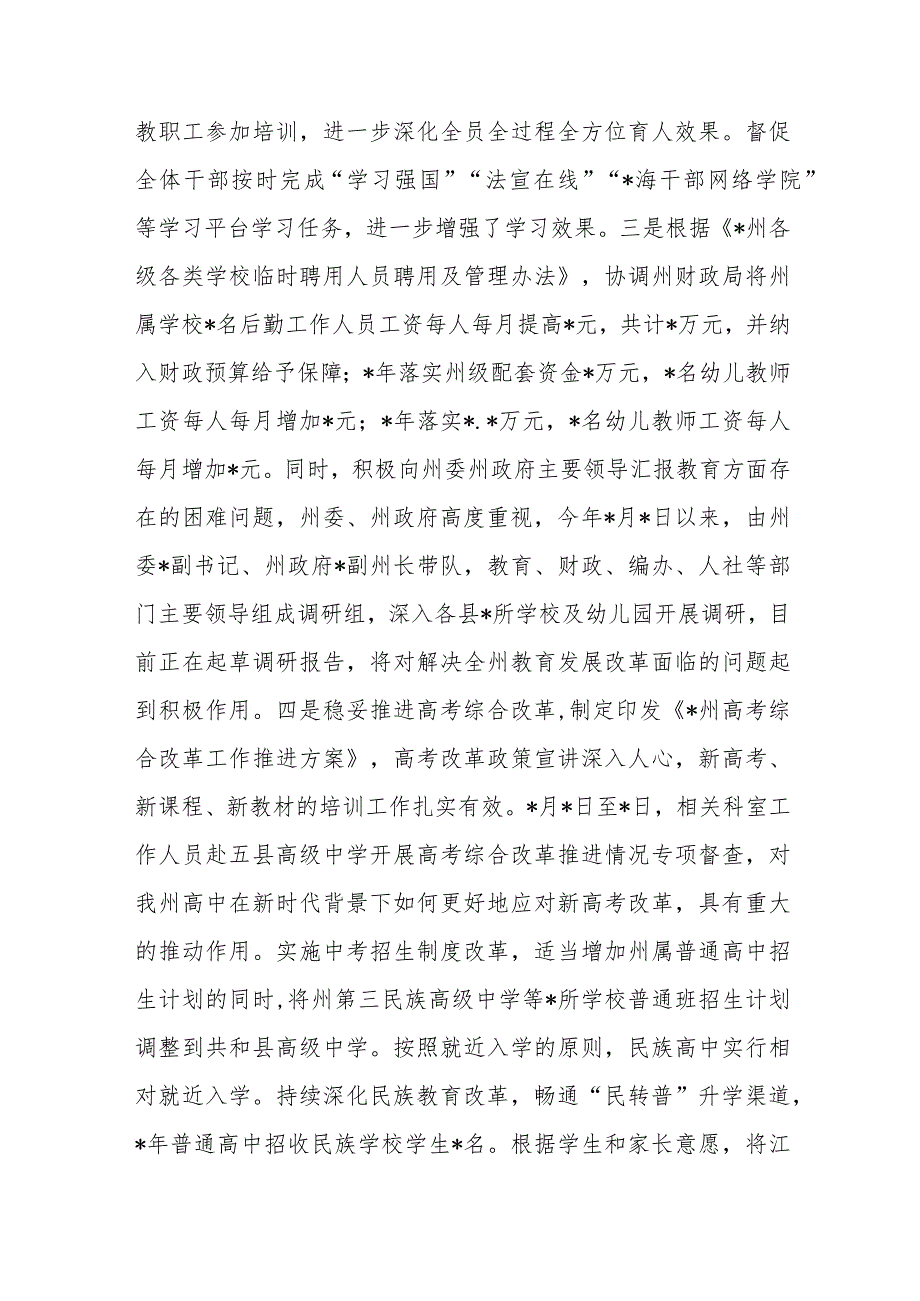 教职工参加培训，进一步深化全员全过程全方位育人效果。督促全体干部按时完成“学习强国”“法宣在线”“*海干部网络学院”等学习平台学习任务，进一步增强了学习效果。三是根据《*州各级各类学校临时聘用人员聘用及管理办法》，协调州财政局将州属学校*名后勤工作人员工资每人每月提高*元，共计*万元，并纳入财政预算给予保障；*年落实州级配套资金*万元，*名幼儿教师工资每人每月增加*元；*年落实*.*万元，*名幼儿教师工资每人每月增加*元。同时，积极向州委州政府主要领导汇报教育方面存在的困难问题，州委、州政府高度重视，今年*月*日以来，由州委*副书记、州政府*副州长带队，教育、财政、编办、人社等部门主要领导组成调研组，深入各县*所学校及幼儿园开展调研，目前正在起草调研报告，将对解决全州教育发展改革面临的问题起到积极作用。四是稳妥推进高考综合改革，制定印发《*州高考综合改革工作推进方案》，高考改革政策宣讲深入人心，新高考、新课程、新教材的培训工作扎实有效。*月*日至*日，相关科室工作人员赴五县高级中学开展高考综合改革推进情况专项督查，对我州高中在新时代背景下如何更好地应对新高考改革，具有重大的推动作用。实施中考招生制度改革，适当增加州属普通高中招生计划的同时，将州第三民族高级中学等*所学校普通班招生计划调整到共和县高级中学。按照就近入学的原则，民族高中实行相对就近入学。持续深化民族教育改革，畅通“民转普”升学渠道，*年普通高中招收民族学校学生*名。根据学生和家长意愿，将江